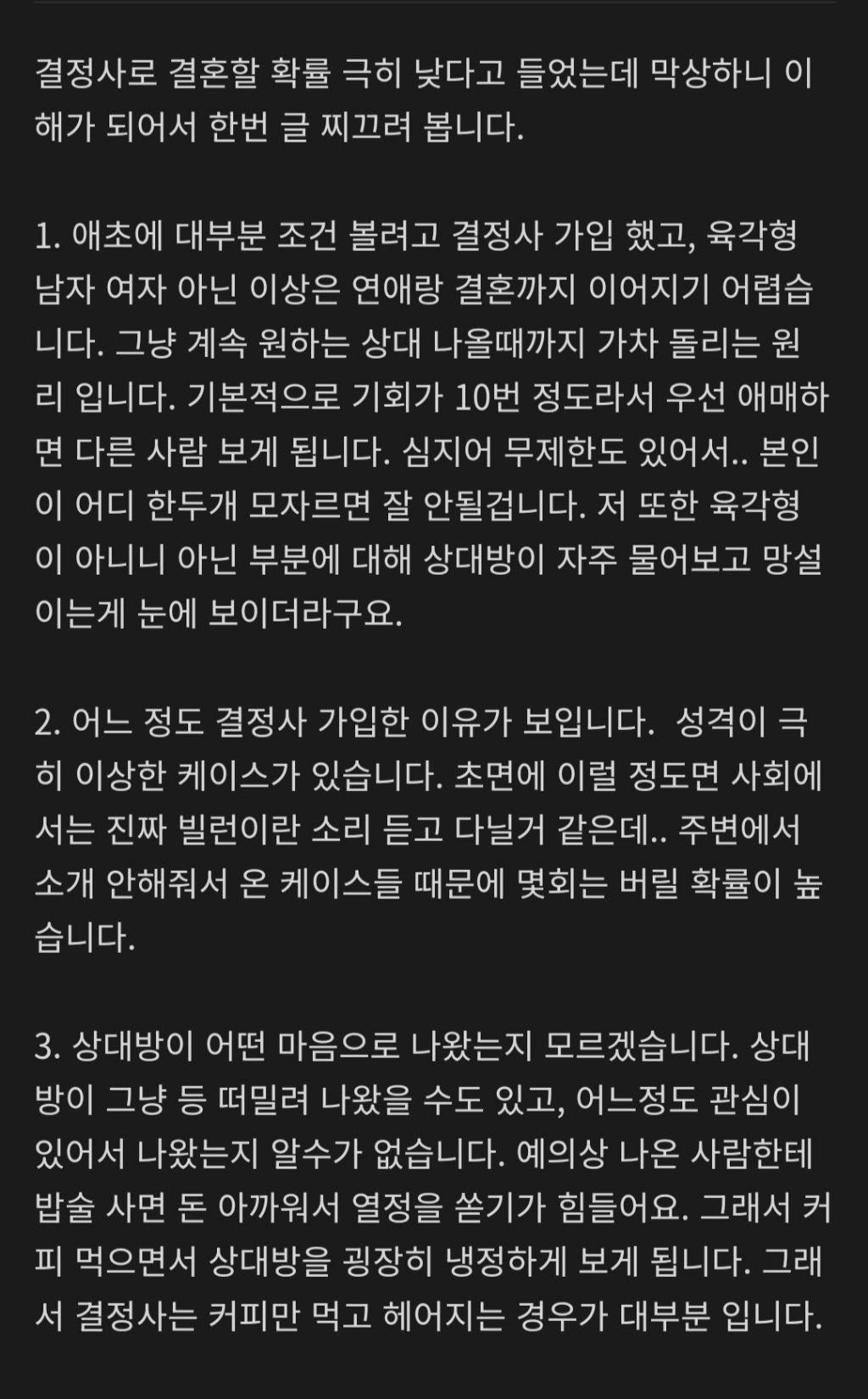 결정사로 결혼할 확률 극히 낮다고 들었는데 막상하니 이해가 되어서 한번 글 찌끄려 봅니다.

1. 애초에 대부분 조건 볼려고 결정사 가입 했고, 육각형 남자 여자 아닌 이상은 연애랑 결혼까지 이어지기 어렵습니다. 그냥 계속 원하는 상대 나올때까지 가차 돌리는 원리 입니다. 기본적으로 기회가 10번 정도라서 우선 애매하면 다른 사람 보게 됩니다. 심지어 무제한도 있어서.. 본인이 어디 한두개 모자르면 잘 안될겁니다. 저 또한 육각형이 아니니 아닌 부분에 대해 상대방이 자주 물어보고 망설이는게 눈에 보이더라구요.

2. 어느 정도 결정사 가입한 이유가 보입니다.  성격이 극히 이상한 케이스가 있습니다. 초면에 이럴 정도면 사회에서는 진짜 빌런이란 소리 듣고 다닐거 같은데.. 주변에서 소개 안해줘서 온 케이스들 때문에 몇회는 버릴 확률이 높습니다.

3. 상대방이 어떤 마음으로 나왔는지 모르겠습니다. 상대방이 그냥 등 떠밀려 나왔을 수도 있고, 어느정도 관심이 있어서 나왔는지 알수가 없습니다. 예의상 나온 사람한테 밥술 사면 돈 아까워서 열정을 쏟기가 힘들어요. 그래서 커피 먹으면서 상대방을 굉장히 냉정하게 보게 됩니다. 그래서 결정사는 커피만 먹고 헤어지는 경우가 대부분 입니다.